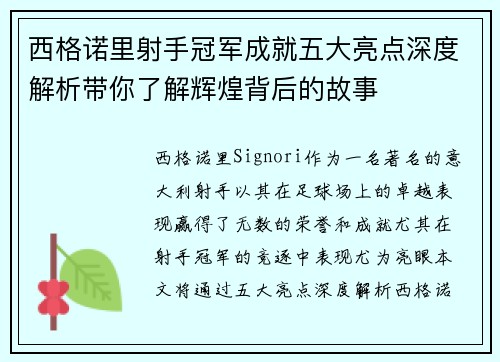 西格诺里射手冠军成就五大亮点深度解析带你了解辉煌背后的故事

西格诺里Signori作为一名著名的意大利射手以其在足球场上的卓越表现赢得了无数的荣誉和成就尤其在射手冠军的竞逐中表现尤为亮眼本文将通过五大亮点深度解析西格诺